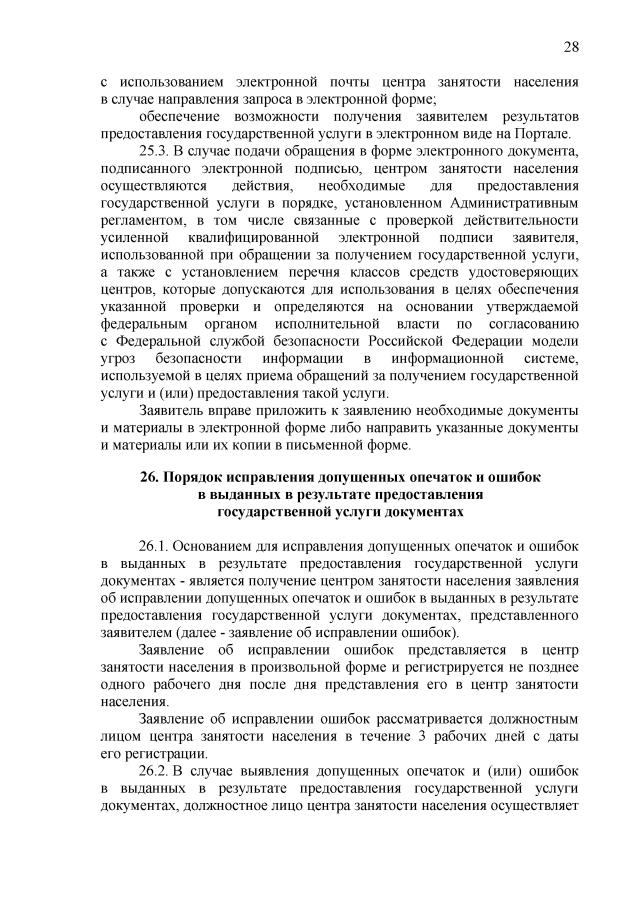 28

с использованием электронной почты центра занятости населения в случае направления запроса в электронной форме;

обеспечение возможности получения заявителем результатов предоставления государственной услуги в электронном виде на Портале.

25.3. В случае подачи обращения в форме электронного документа, подписанного электронной подписью, центром занятости населения осуществляются действия, необходимые для предоставления государственной услуги в порядке, установленном Административным регламентом, в том числе связанные с проверкой действительности усиленной квалифицированной электронной подписи заявителя, использованной при обращении за получением государственной услуги, а также с установлением перечня классов средств удостоверяющих центров, которые допускаются для использования в целях обеспечения указанной проверки и определяются на основании утверждаемой федеральным органом исполнительной власти по согласованию с Федеральной службой безопасности Российской Федерации модели угроз безопасности информации в информационной системе, используемой в целях приема обращений за получением государственной услуги и (или) предоставления такой услуги.

Заявитель вправе приложить к заявлению необходимые документы и материалы в электронной форме либо направить указанные документы и материалы или их копии в письменной форме.

26. Порядок исправления допущенных опечаток и ошибок в выданных в результате предоставления государственной услуги документах

26.1. Основанием для исправления допущенных опечаток и ошибок в выданных в результате предоставления государственной услуги документах - является получение центром занятости населения заявления об исправлении допущенных опечаток и ошибок в выданных в результате предоставления государственной услуги документах, представленного заявителем (далее - заявление об исправлении ошибок).

Заявление об исправлении ошибок представляется в центр занятости населения в произвольной форме и регистрируется не позднее одного рабочего дня после дня представления его в центр занятости населения.

Заявление об исправлении ошибок рассматривается должностным лицом центра занятости населения в течение 3 рабочих дней с даты его регистрации.

26.2. В случае выявления допущенных опечаток и (или) ошибок в выданных в результате предоставления государственной услуги документах, должностное лицо центра занятости населения осуществляет